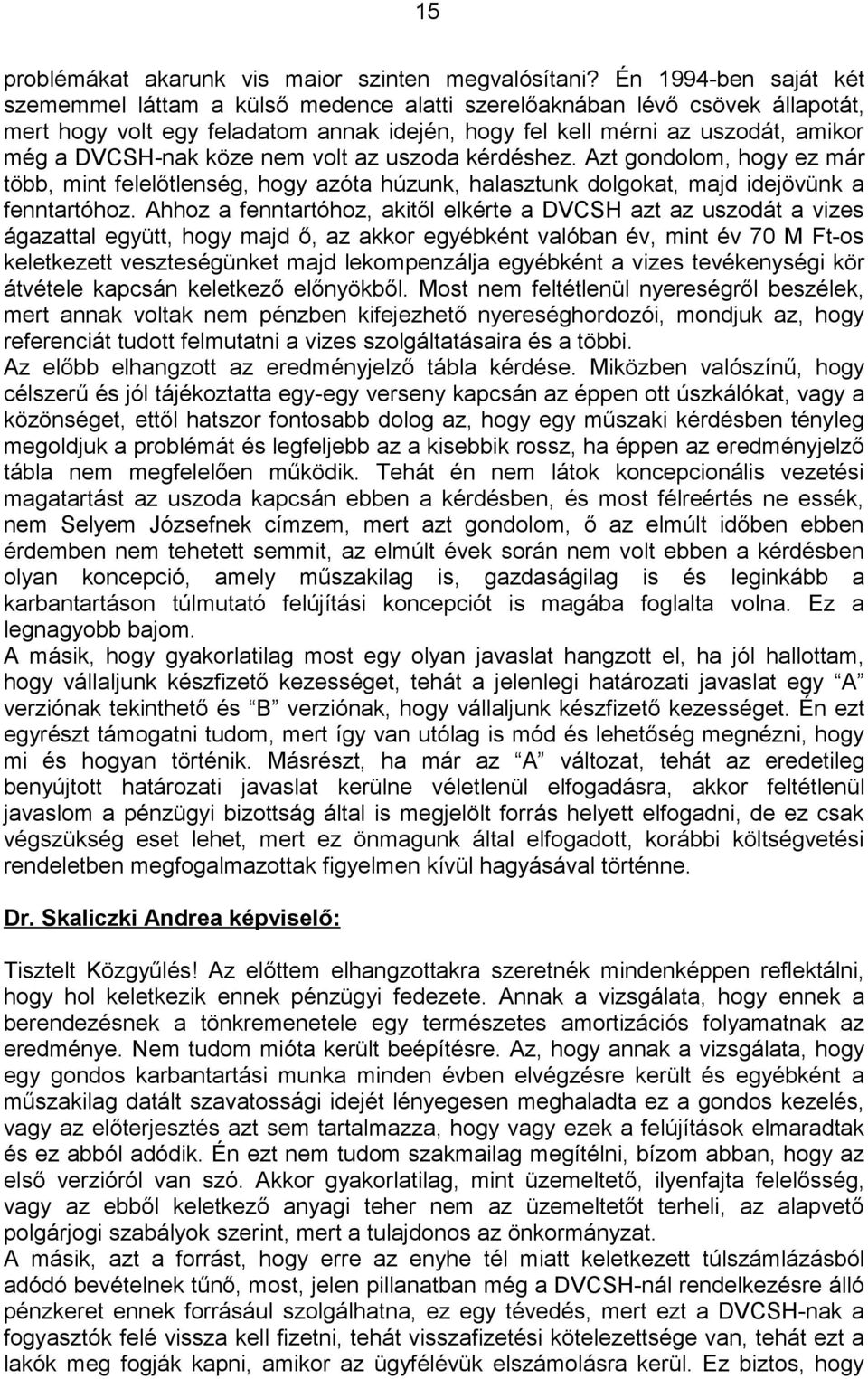 15

problémákat akarunk vis maior szinten megvalósítani? Én 1994-ben saját két szememmel láttam a külső medence alatti szerelőaknában lévő csövek állapotát, mert hogy volt egy feladatom annak idején, hogy fel kell mérni az uszodát, amikor még a DVCSH-nak köze nem volt az uszoda kérdéshez. Azt gondolom, hogy ez már több, mint felelőtlenség, hogy azóta húzunk, halasztunk dolgokat, majd idejövünk a fenntartóhoz. Ahhoz a fenntartóhoz, akitől elkérte a DVCSH azt az uszodát a vizes ágazattal együtt, hogy majd ő, az akkor egyébként valóban év, mint év 70 M Ft-os keletkezett veszteségünket majd lekompenzálja egyébként a vizes tevékenységi kör átvétele kapcsán keletkező előnyökből. Most nem feltétlenül nyereségről beszélek, mert annak voltak nem pénzben kifejezhető nyereséghordozói, mondjuk az, hogy referenciát tudott felmutatni a vizes szolgáltatásaira és a többi.
Az előbb elhangzott az eredményjelző tábla kérdése. Miközben valószínű, hogy célszerű és jól tájékoztatta egy-egy verseny kapcsán az éppen ott úszkálókat, vagy a közönséget, ettől hatszor fontosabb dolog az, hogy egy műszaki kérdésben tényleg megoldjuk a problémát és legfeljebb az a kisebbik rossz, ha éppen az eredményjelző tábla nem megfelelően működik. Tehát én nem látok koncepcionális vezetési magatartást az uszoda kapcsán ebben a kérdésben, és most félreértés ne essék, nem Selyem Józsefnek címzem, mert azt gondolom, ő az elmúlt időben ebben érdemben nem tehetett semmit, az elmúlt évek során nem volt ebben a kérdésben olyan koncepció, amely műszakilag is, gazdaságilag is és leginkább a karbantartáson túlmutató felújítási koncepciót is magába foglalta volna. Ez a legnagyobb bajom.
A másik, hogy gyakorlatilag most egy olyan javaslat hangzott el, ha jól hallottam, hogy vállaljunk készfizető kezességet, tehát a jelenlegi határozati javaslat egy "A" verziónak tekinthető és "B" verziónak, hogy vállaljunk készfizető kezességet. Én ezt egyrészt támogatni tudom, mert így van utólag is mód és lehetőség megnézni, hogy mi és hogyan történik. Másrészt, ha már az "A" változat, tehát az eredetileg benyújtott határozati javaslat kerülne véletlenül elfogadásra, akkor feltétlenül javaslom a pénzügyi bizottság által is megjelölt forrás helyett elfogadni, de ez csak végszükség eset lehet, mert ez önmagunk által elfogadott, korábbi költségvetési rendeletben megfogalmazottak figyelmen kívül hagyásával történne.

Dr. Skaliczki Andrea képviselő:

Tisztelt Közgyűlés! Az előttem elhangzottakra szeretnék mindenképpen reflektálni, hogy hol keletkezik ennek pénzügyi fedezete. Annak a vizsgálata, hogy ennek a berendezésnek a tönkremenetele egy természetes amortizációs folyamatnak az eredménye. Nem tudom mióta került beépítésre. Az, hogy annak a vizsgálata, hogy egy gondos karbantartási munka minden évben elvégzésre került és egyébként a műszakilag datált szavatossági idejét lényegesen meghaladta ez a gondos kezelés, vagy az előterjesztés azt sem tartalmazza, hogy vagy ezek a felújítások elmaradtak és ez abból adódik. Én ezt nem tudom szakmailag megítélni, bízom abban, hogy az első verzióról van szó. Akkor gyakorlatilag, mint üzemeltető, ilyenfajta felelősség, vagy az ebből keletkező anyagi teher nem az üzemeltetőt terheli, az alapvető polgárjogi szabályok szerint, mert a tulajdonos az önkormányzat.
A másik, azt a forrást, hogy erre az enyhe tél miatt keletkezett túlszámlázásból adódó bevételnek tűnő, most, jelen pillanatban még a DVCSH-nál rendelkezésre álló pénzkeret ennek forrásául szolgálhatna, ez egy tévedés, mert ezt a DVCSH-nak a fogyasztók felé vissza kell fizetni, tehát visszafizetési kötelezettsége van, tehát ezt a lakók meg fogják kapni, amikor az ügyfélévük elszámolásra kerül. Ez biztos, hogy